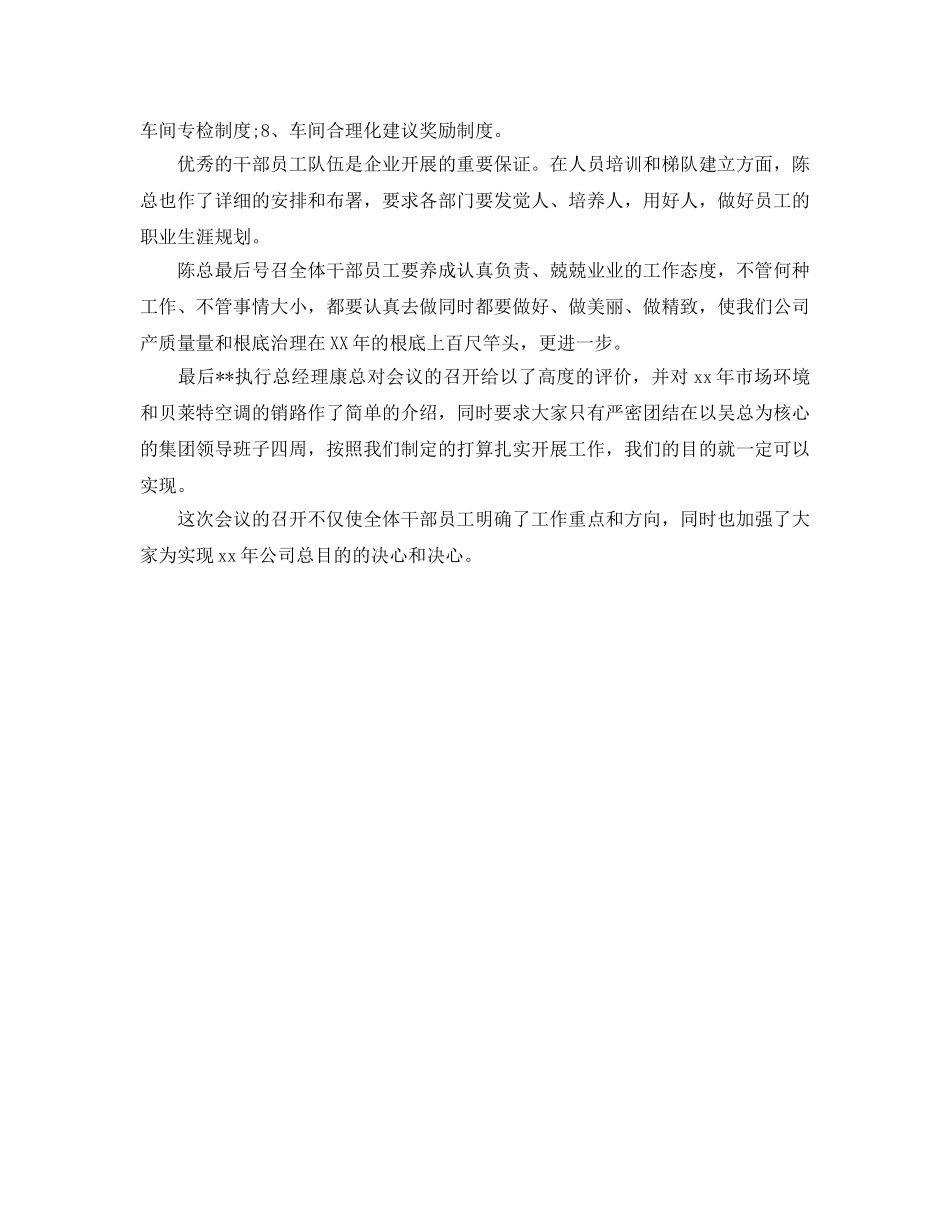 车间专检制度;8、车间合理化建议奖励制度。

优秀的干部员工队伍是企业开展的重要保证。在人员培训和梯队建立方面，陈总也作了详细的安排和布署，要求各部门要发觉人、培养人，用好人，做好员工的职业生涯规划。

陈总最后号召全体干部员工要养成认真负责、兢兢业业的工作态度，不管何种工作、不管事情大小，都要认真去做同时都要做好、做美丽、做精致，使我们公司产质量量和根底治理在XX年的根底上百尺竿头，更进一步。

最后**执行总经理康总对会议的召开给以了高度的评价，并对xx年市场环境和贝莱特空调的销路作了简单的介绍，同时要求大家只有严密团结在以吴总为核心的集团领导班子四周，按照我们制定的打算扎实开展工作，我们的目的就一定可以实现。

这次会议的召开不仅使全体干部员工明确了工作重点和方向，同时也加强了大家为实现xx年公司总目的的决心和决心。